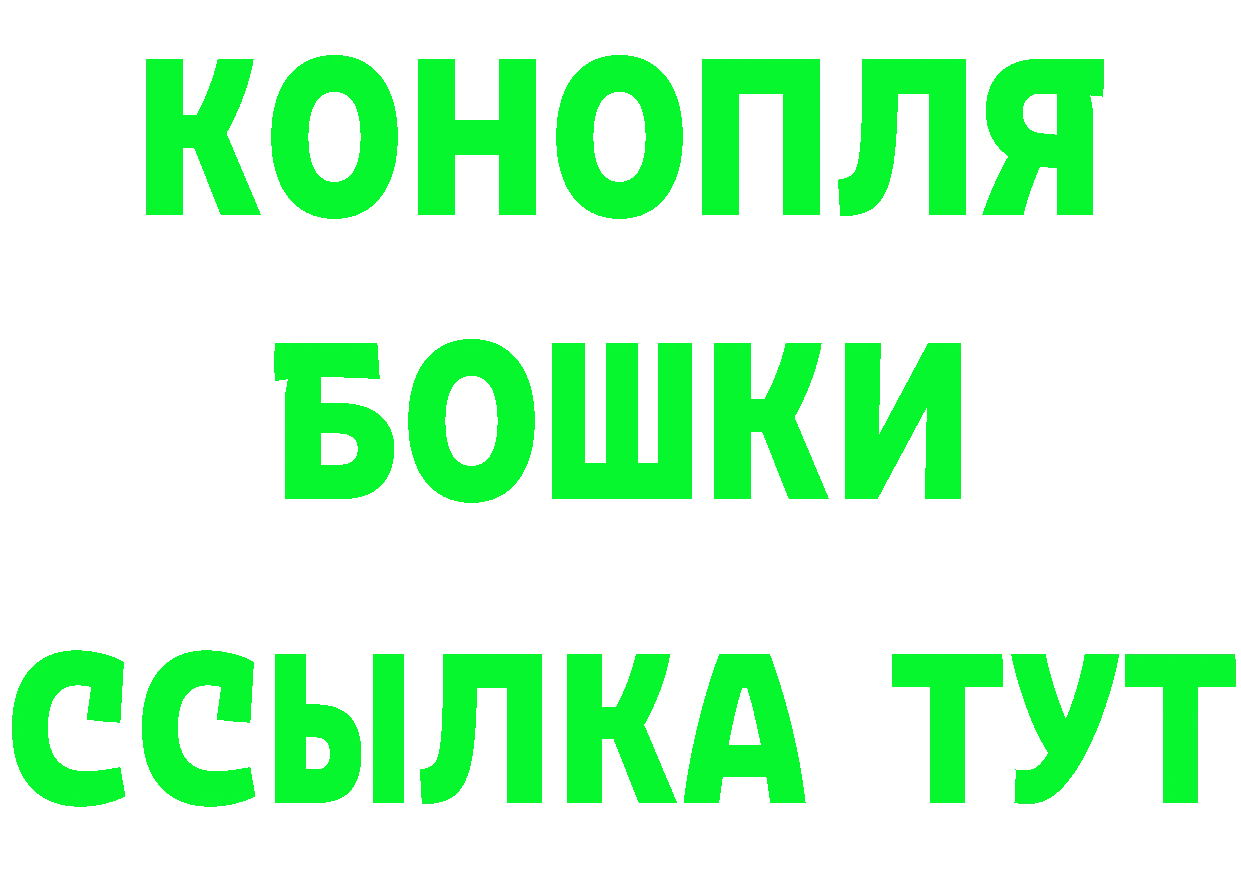 КОНОПЛЯ
БОШКИ
ССЫЛКА ТУТ